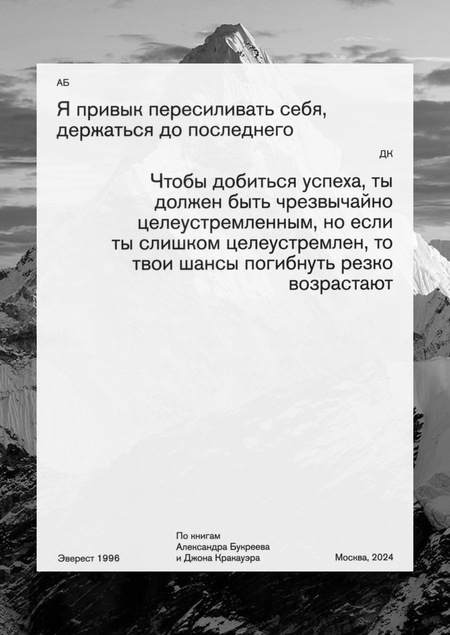 АБ

Я привык пересиливать себя, держаться до последнего

ДК

Чтобы добиться успеха, ты должен быть чрезвычайно целеустремленным, но если ты слишком целеустремлен, то твои шансы погибнуть резко возрастают

Эверест 1996

По книгам
Александра Букреева
и Джона Кракауэра

Москва, 2024